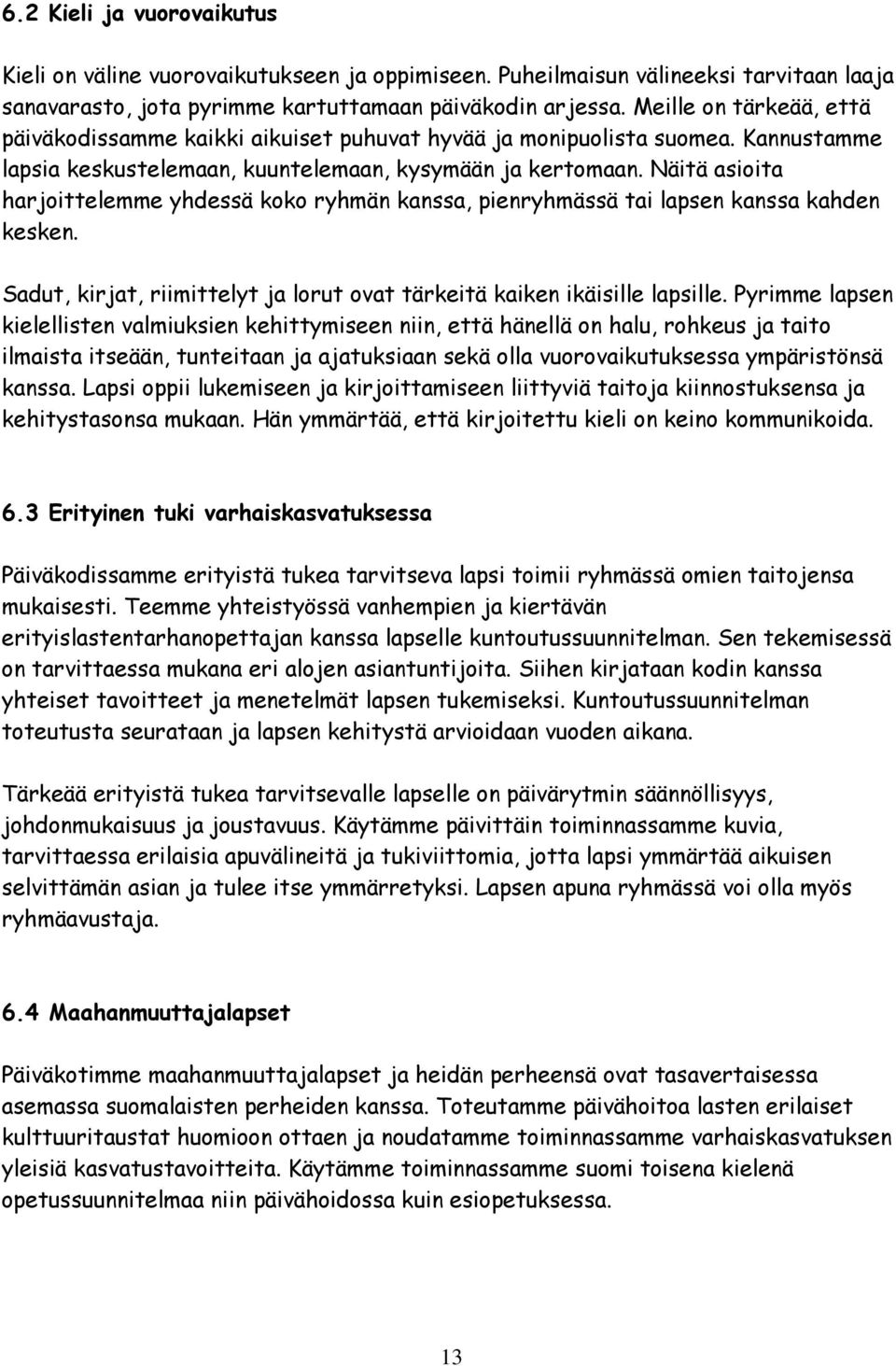 6.2 Kieli ja vuorovaikutus

Kieli on väline vuorovaikutukseen ja oppimiseen. Puheilmaisun välineeksi tarvitaan laaja sanavarasto, jota pyrimme kartuttamaan päiväkodin arjessa. Meille on tärkeää, että päiväkodissamme kaikki aikuiset puhuvat hyvää ja monipuolista suomea. Kannustamme lapsia keskustelemaan, kuuntelemaan, kysymään ja kertomaan. Näitä asioita harjoittelemme yhdessä koko ryhmän kanssa, pienryhmässä tai lapsen kanssa kahden kesken.

Sadut, kirjat, riimittelyt ja lorut ovat tärkeitä kaiken ikäisille lapsille. Pyrimme lapsen kielellisten valmiuksien kehittymiseen niin, että hänellä on halu, rohkeus ja taito ilmaista itseään, tunteitaan ja ajatuksiaan sekä olla vuorovaikutuksessa ympäristönsä kanssa. Lapsi oppii lukemiseen ja kirjoittamiseen liittyviä taitoja kiinnostuksensa ja kehitystasonsa mukaan. Hän ymmärtää, että kirjoitettu kieli on keino kommunikoida.

6.3 Erityinen tuki varhaiskasvatuksessa

Päiväkodissamme erityistä tukea tarvitseva lapsi toimii ryhmässä omien taitojensa mukaisesti. Teemme yhteistyössä vanhempien ja kiertävän erityislastentarhanopettajan kanssa lapselle kuntoutussuunnitelman. Sen tekemisessä on tarvittaessa mukana eri alojen asiantuntijoita. Siihen kirjataan kodin kanssa yhteiset tavoitteet ja menetelmät lapsen tukemiseksi. Kuntoutussuunnitelman toteutusta seurataan ja lapsen kehitystä arvioidaan vuoden aikana.

Tärkeää erityistä tukea tarvitsevalle lapselle on päivärytmin säännöllisyys, johdonmukaisuus ja joustavuus. Käytämme päivittäin toiminnassamme kuvia, tarvittaessa erilaisia apuvälineitä ja tukiviittomia, jotta lapsi ymmärtää aikuisen selvittämän asian ja tulee itse ymmärretyksi. Lapsen apuna ryhmässä voi olla myös ryhmäavustaja.

6.4 Maahanmuuttajalapset

Päiväkotimme maahanmuuttajalapset ja heidän perheensä ovat tasavertaisessa asemassa suomalaisten perheiden kanssa. Toteutamme päivähoitoa lasten erilaiset kulttuuritaustat huomioon ottaen ja noudatamme toiminnassamme varhaiskasvatuksen yleisiä kasvatustavoitteita. Käytämme toiminnassamme suomi toisena kielenä opetussuunnitelmaa niin päivähoidossa kuin esiopetuksessa.

13